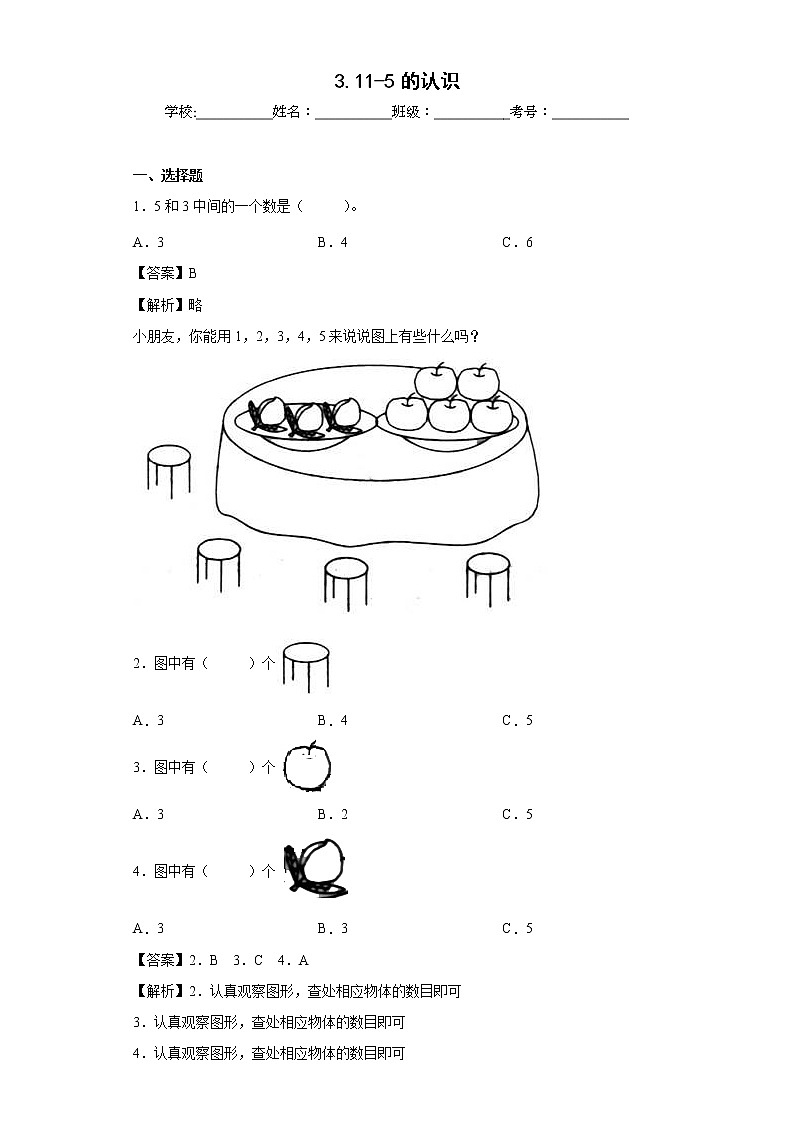 3.11-5 的认识

学校:__________姓名：__________班级：__________考号：__________

一、选择题

1．5和3中间的一个数是（　　）。

A．3　　B．4　　C．6

【答案】B

【解析】略

小朋友，你能用1，2，3，4，5来说说图上有些什么吗？

2．图中有（　　）个

A．3　　B．4　　C．5

3．图中有（　　）个

A．3　　B．2　　C．5

4．图中有（　　）个

A．3　　B．3　　C．5

【答案】2．B　3．C　4．A

【解析】2．认真观察图形，查处相应物体的数目即可

3．认真观察图形，查处相应物体的数目即可

4．认真观察图形，查处相应物体的数目即可